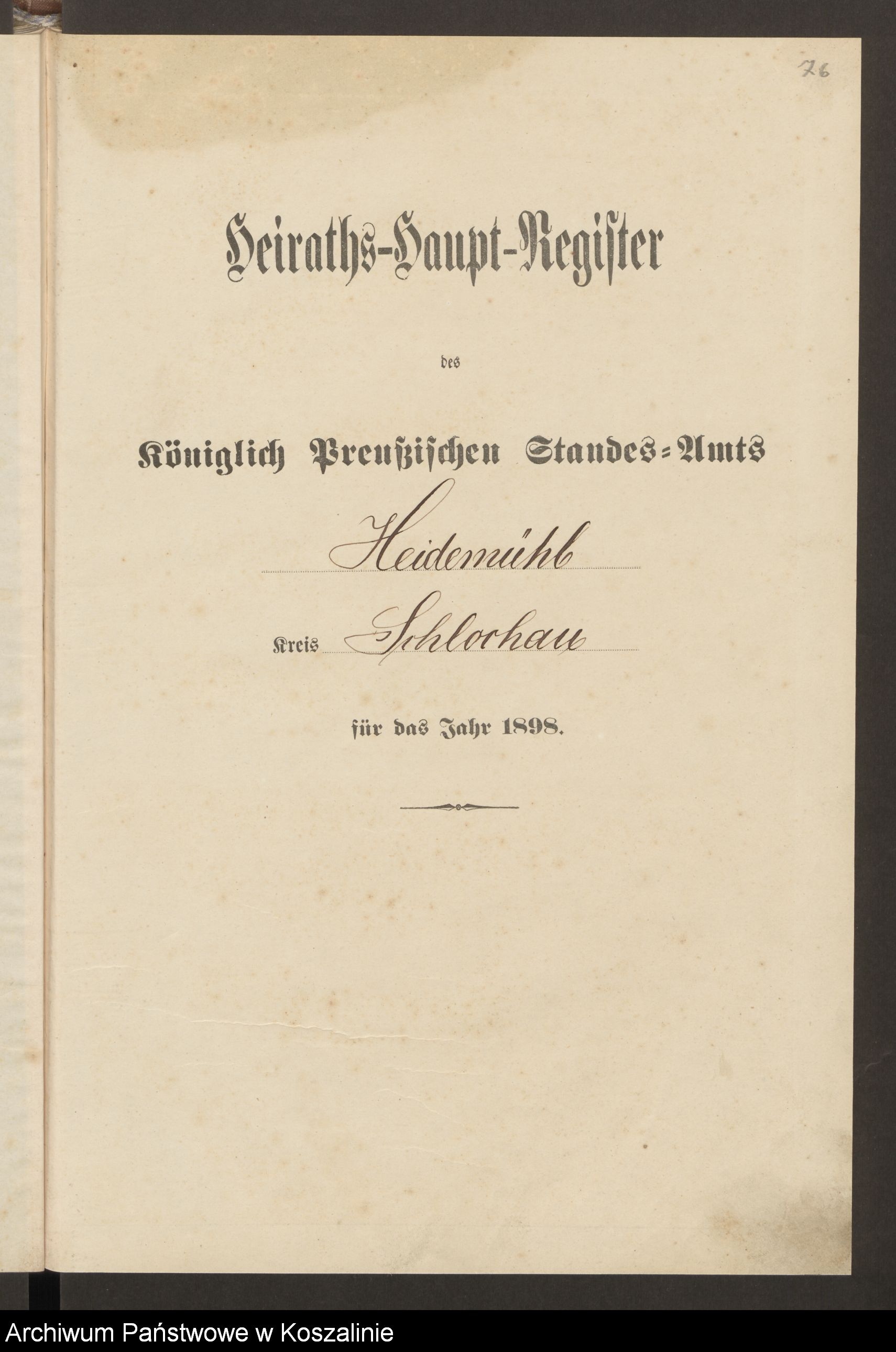 76

Heiraths-Haupt-Register

des

Königlich Preußischen Standes-Amts

Heidemühl

Kreis Schlochau

für das Jahr 1898.

Archiwum Państwowe w Koszalinie